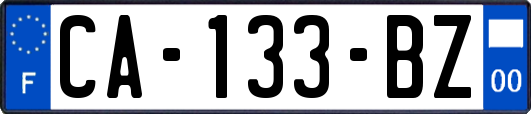 F

CA-133-BZ

00